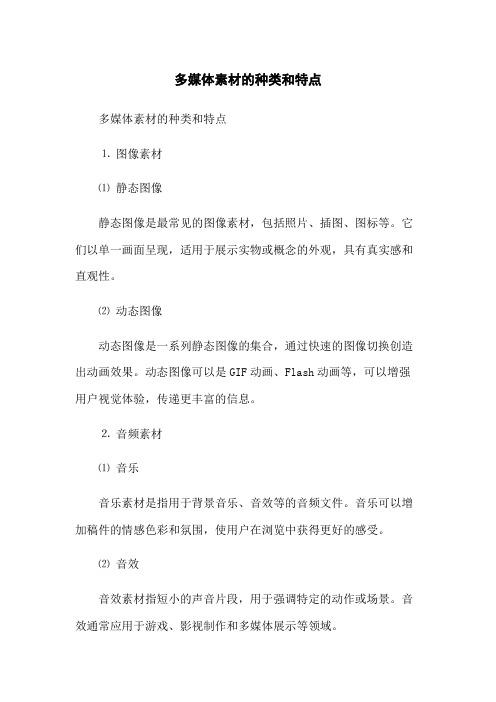 多媒体素材的种类和特点

多媒体素材的种类和特点

1. 图像素材

⑴ 静态图像

静态图像是最常见的图像素材，包括照片、插图、图标等。它们以单一画面呈现，适用于展示实物或概念的外观，具有真实感和直观性。

⑵ 动态图像

动态图像是一系列静态图像的集合，通过快速的图像切换创造出动画效果。动态图像可以是GIF动画、Flash动画等，可以增强用户视觉体验，传递更丰富的信息。

2. 音频素材

⑴ 音乐

音乐素材是指用于背景音乐、音效等的音频文件。音乐可以增加稿件的情感色彩和氛围，使用户在浏览中获得更好的感受。

⑵ 音效

音效素材指短小的声音片段，用于强调特定的动作或场景。音效通常应用于游戏、影视制作和多媒体展示等领域。